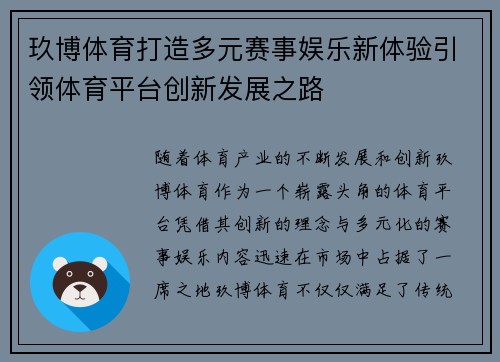 玖博体育打造多元赛事娱乐新体验引领体育平台创新发展之路

随着体育产业的不断发展和创新玖博体育作为一个崭露头角的体育平台凭借其创新的理念与多元化的赛事娱乐内容迅速在市场中占据了一席之地玖博体育不仅仅满足了传统